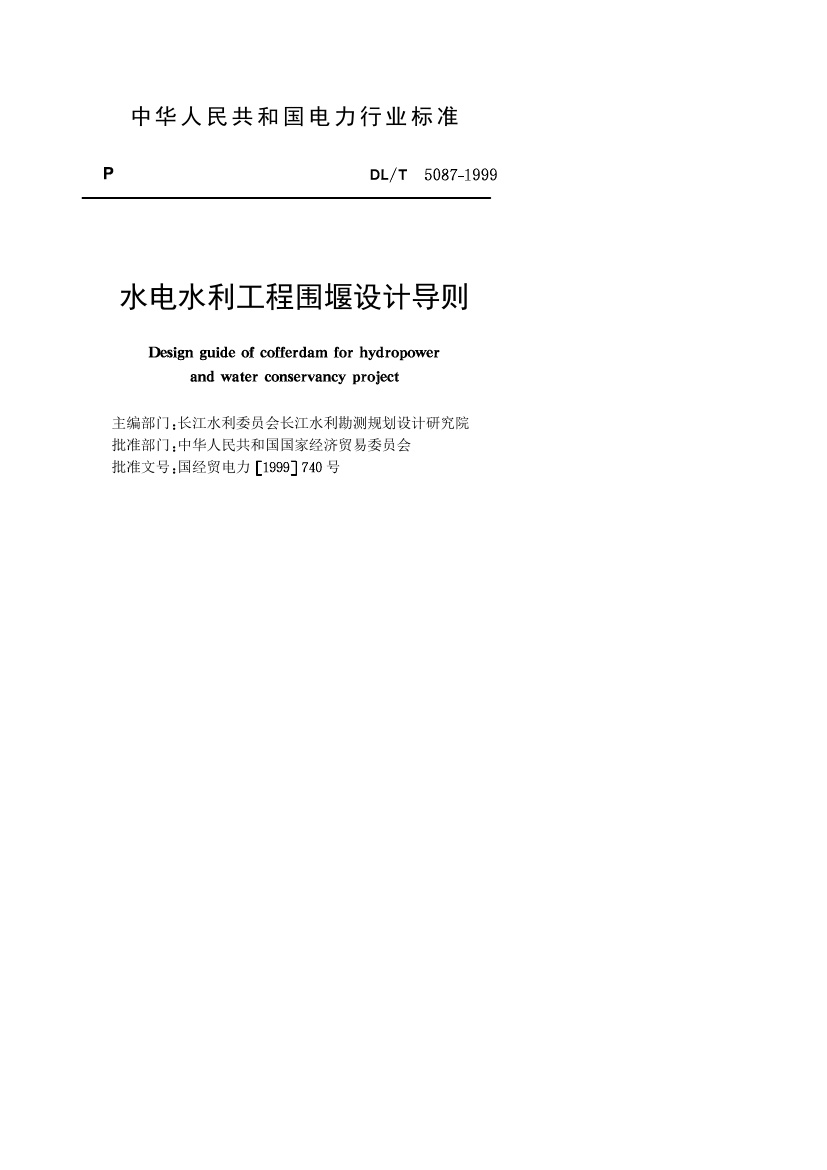 中华人民共和国电力行业标准

P DL/T 5087-1999

水电水利工程围堰设计导则

Design guide of cofferdam for hydropower and water conservancy project

主编部门:长江水利委员会长江水利勘测规划设计研究院
批准部门:中华人民共和国国家经济贸易委员会
批准文号:国经贸电力[1999]740号